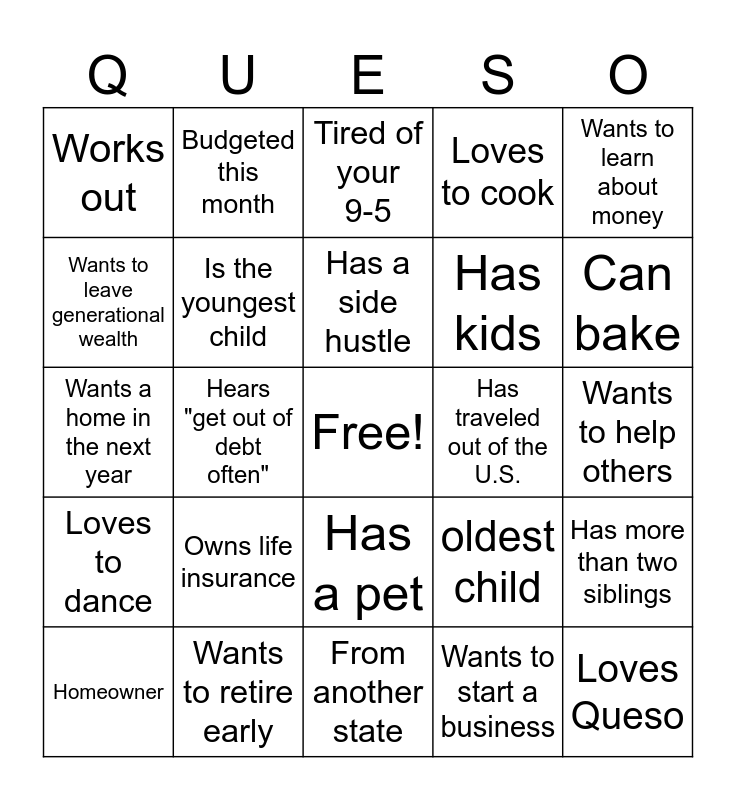 | Q | U | E | S | O |
|---|---|---|---|---|
| Works out | Budgeted this month | Tired of your 9-5 | Loves to cook | Wants to learn about money |
| Wants to leave generational wealth | Is the youngest child | Has a side hustle | Has kids | Can bake |
| Wants a home in the next year | Hears "get out of debt often" | Free! | Has traveled out of the U.S. | Wants to help others |
| Loves to dance | Owns life insurance | Has a pet | oldest child | Has more than two siblings |
| Homeowner | Wants to retire early | From another state | Wants to start a business | Loves Queso |